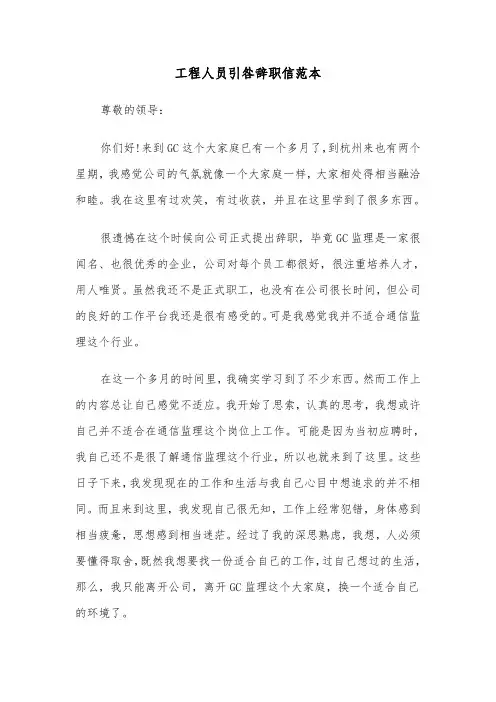 工程人员引咎辞职信范本

尊敬的领导：

你们好!来到GC这个大家庭已有一个多月了，到杭州来也有两个星期，我感觉公司的气氛就像一个大家庭一样，大家相处得相当融洽和睦。我在这里有过欢笑，有过收获，并且在这里学到了很多东西。

很遗憾在这个时候向公司正式提出辞职，毕竟GC监理是一家很闻名、也很优秀的企业，公司对每个员工都很好，很注重培养人才，用人唯贤。虽然我还不是正式职工，也没有在公司很长时间，但公司的良好的工作平台我还是很有感受的。可是我感觉我并不适合通信监理这个行业。

在这一个多月的时间里，我确实学习到了不少东西。然而工作上的内容总让自己感觉不适应。我开始了思索，认真的思考，我想或许自己并不适合在通信监理这个岗位上工作。可能是因为当初应聘时，我自己还不是很了解通信监理这个行业，所以也就来到了这里。这些日子下来，我发现现在的工作和生活与我自己心目中想追求的并不相同。而且来到这里，我发现自己很无知，工作上经常犯错，身体感到相当疲惫，思想感到相当迷茫。经过了我的深思熟虑，我想，人必须要懂得取舍，既然我想要找一份适合自己的工作，过自己想过的生活，那么，我只能离开公司，离开GC监理这个大家庭，换一个适合自己的环境了。